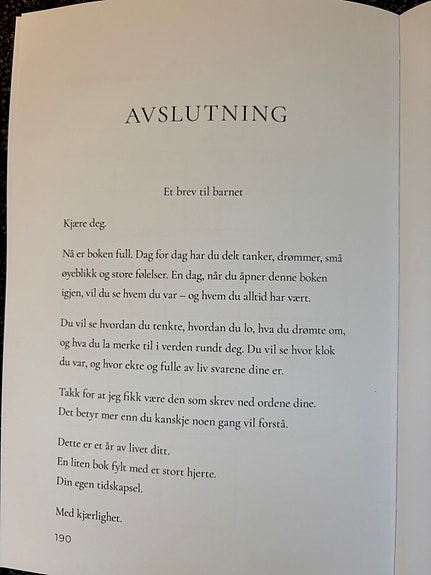 AVSLUTNING

Et brev til barnet

Kjære deg.

Nå er boken full. Dag for dag har du delt tanker, drømmer, små øyeblikk og store følelser. En dag, når du åpner denne boken igjen, vil du se hvem du var – og hvem du alltid har vært.

Du vil se hvordan du tenkte, hvordan du lo, hva du drømte om, og hva du la merke til i verden rundt deg. Du vil se hvor klok du var, og hvor ekte og fulle av liv svarene dine er.

Takk for at jeg fikk være den som skrev ned ordene dine. Det betyr mer enn du kanskje noen gang vil forstå.

Dette er et år av livet ditt.
En liten bok fylt med et stort hjerte.
Din egen tidskapsel.

Med kjærlighet.

190